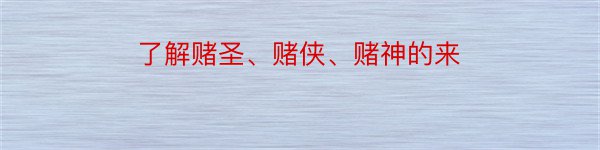 了解赌圣、赌侠、赌神的来